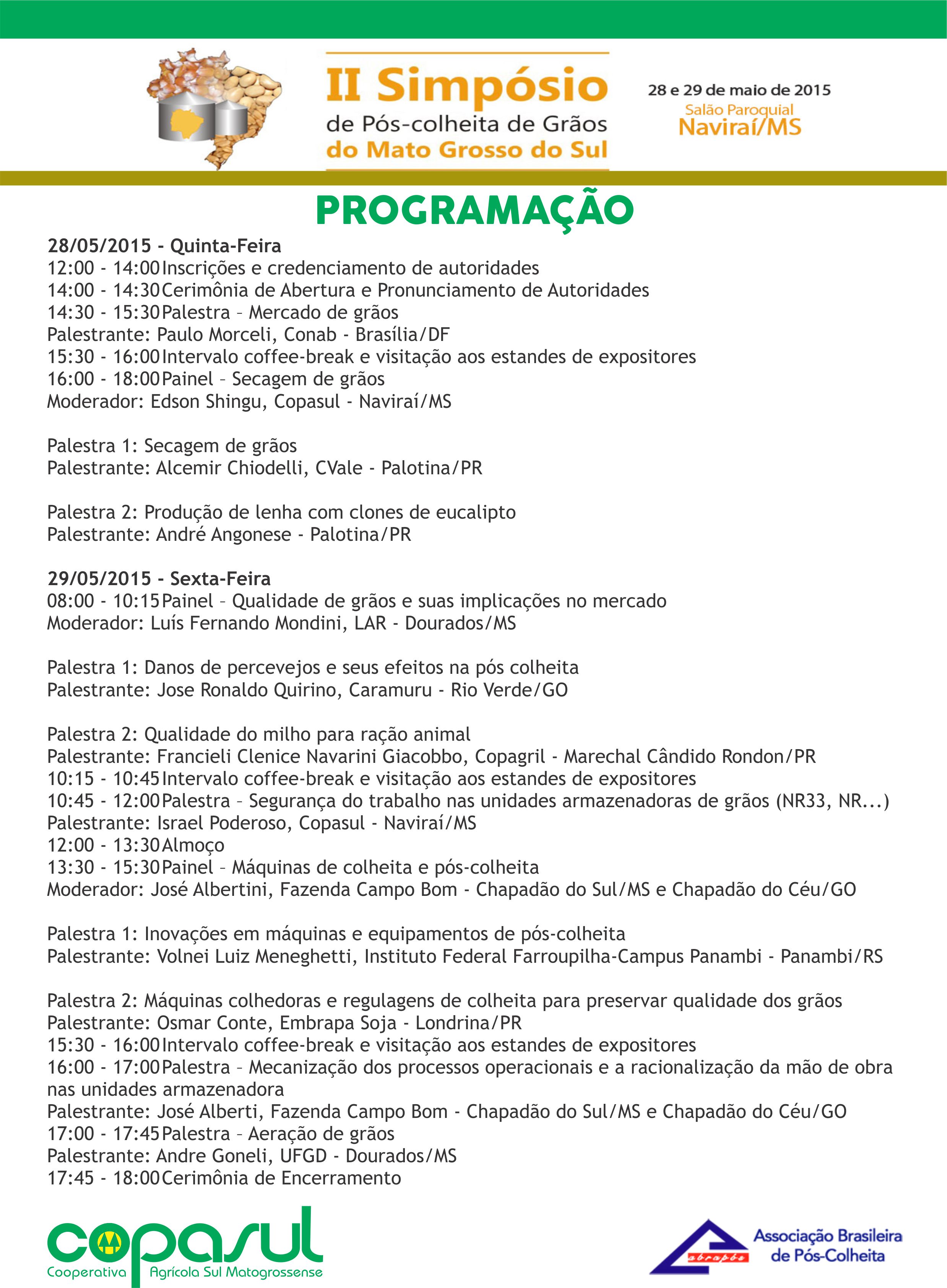 II Simpósio de Pós-colheita de Grãos do Mato Grosso do Sul

28 e 29 de maio de 2015
Salão Paroquial
Naviraí/MS

PROGRAMAÇÃO

28/05/2015 - Quinta-Feira
12:00 - 14:00 Inscrições e credenciamento de autoridades
14:00 - 14:30 Cerimônia de Abertura e Pronunciamento de Autoridades
14:30 - 15:30 Palestra – Mercado de grãos
Palestrante: Paulo Morceli, Conab - Brasília/DF
15:30 - 16:00 Intervalo coffee-break e visitação aos estandes de expositores
16:00 - 18:00 Painel – Secagem de grãos
Moderador: Edson Shingu, Copasul - Naviraí/MS

Palestra 1: Secagem de grãos
Palestrante: Alcemir Chiodelli, CVale - Palotina/PR

Palestra 2: Produção de lenha com clones de eucalipto
Palestrante: André Angonese - Palotina/PR

29/05/2015 - Sexta-Feira
08:00 - 10:15 Painel – Qualidade de grãos e suas implicações no mercado
Moderador: Luís Fernando Mondini, LAR - Dourados/MS

Palestra 1: Danos de percevejos e seus efeitos na pós colheita
Palestrante: Jose Ronaldo Quirino, Caramuru - Rio Verde/GO

Palestra 2: Qualidade do milho para ração animal
Palestrante: Francieli Clenice Navarini Giacobbo, Copagril - Marechal Cândido Rondon/PR
10:15 - 10:45 Intervalo coffee-break e visitação aos estandes de expositores
10:45 - 12:00 Palestra – Segurança do trabalho nas unidades armazenadoras de grãos (NR33, NR...)
Palestrante: Israel Poderoso, Copasul - Naviraí/MS
12:00 - 13:30 Almoço
13:30 - 15:30 Painel – Máquinas de colheita e pós-colheita
Moderador: José Albertini, Fazenda Campo Bom - Chapadão do Sul/MS e Chapadão do Céu/GO

Palestra 1: Inovações em máquinas e equipamentos de pós-colheita
Palestrante: Volnei Luiz Meneghetti, Instituto Federal Farroupilha-Campus Panambi - Panambi/RS

Palestra 2: Máquinas colhedoras e regulagens de colheita para preservar qualidade dos grãos
Palestrante: Osmar Conte, Embrapa Soja - Londrina/PR
15:30 - 16:00 Intervalo coffee-break e visitação aos estandes de expositores
16:00 - 17:00 Palestra – Mecanização dos processos operacionais e a racionalização da mão de obra nas unidades armazenadora
Palestrante: José Alberti, Fazenda Campo Bom - Chapadão do Sul/MS e Chapadão do Céu/GO
17:00 - 17:45 Palestra – Aeração de grãos
Palestrante: Andre Goneli, UFGD - Dourados/MS
17:45 - 18:00 Cerimônia de Encerramento

copasul
Cooperativa Agrícola Sul Matogrossense

abrapós
Associação Brasileira de Pós-Colheita